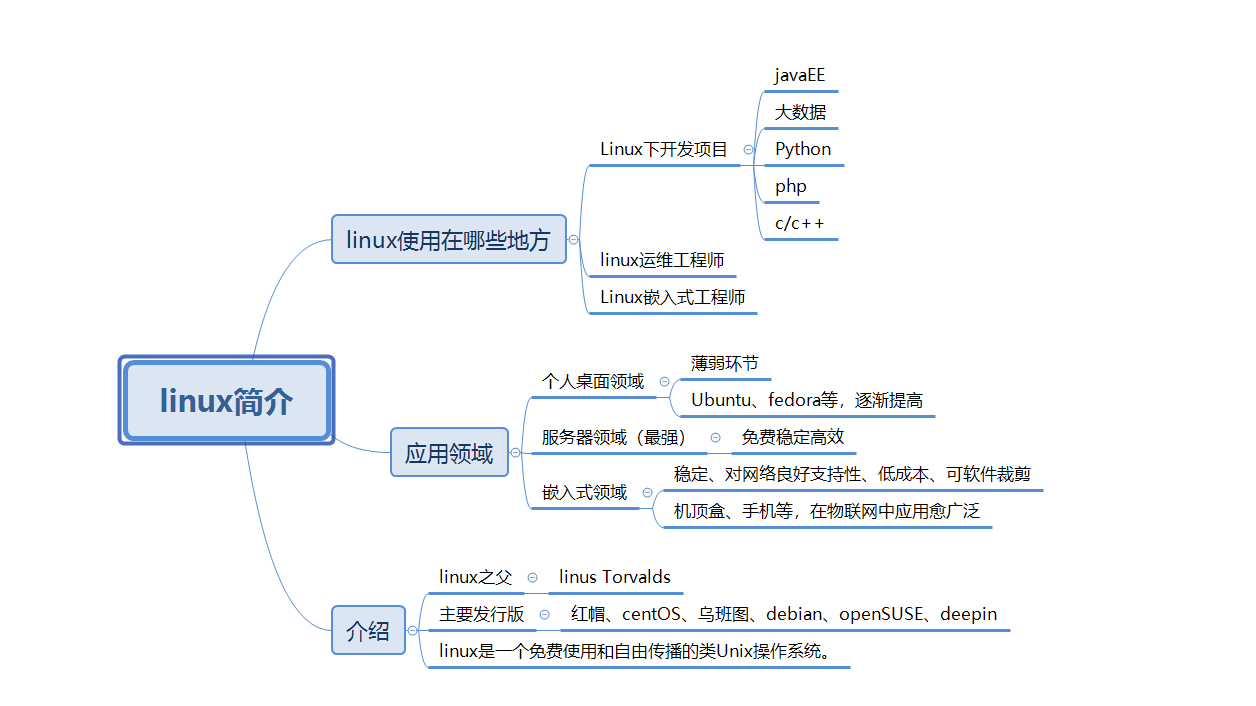 linux简介

linux使用在哪些地方

Linux下开发项目

javaEE

大数据

Python

php

c/c++

linux运维工程师

Linux嵌入式工程师

应用领域

个人桌面领域

薄弱环节

Ubuntu、fedora等，逐渐提高

服务器领域（最强）

免费稳定高效

嵌入式领域

稳定、对网络良好支持性、低成本、可软件裁剪

机顶盒、手机等，在物联网中应用愈广泛

介绍

linux之父

linus Torvalds

主要发行版

红帽、centOS、乌班图、debian、openSUSE、deepin

linux是一个免费使用和自由传播的类Unix操作系统。